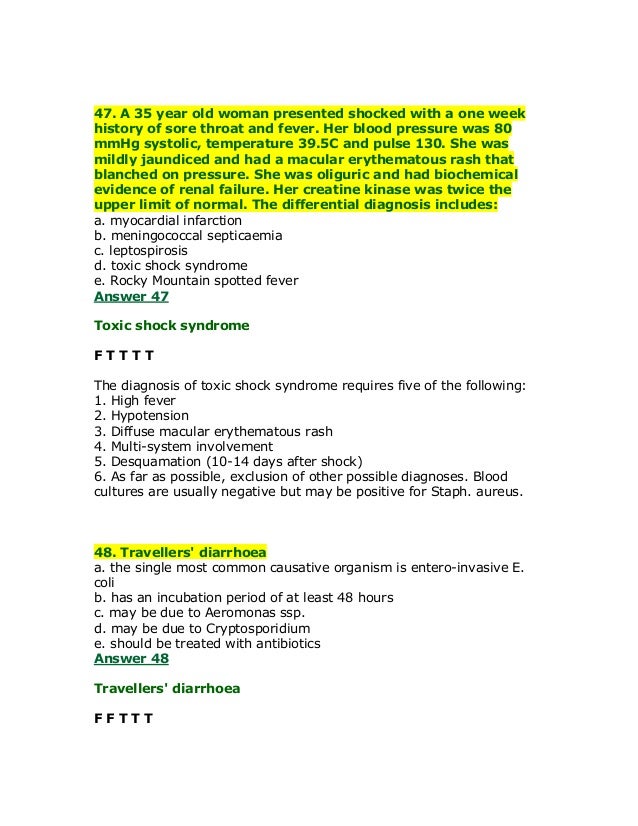 47. A 35 year old woman presented shocked with a one week history of sore throat and fever. Her blood pressure was 80 mmHg systolic, temperature 39.5C and pulse 130. She was mildly jaundiced and had a macular erythematous rash that blanched on pressure. She was oliguric and had biochemical evidence of renal failure. Her creatine kinase was twice the upper limit of normal. The differential diagnosis includes:
a. myocardial infarction
b. meningococcal septicaemia
c. leptospirosis
d. toxic shock syndrome
e. Rocky Mountain spotted fever
Answer 47

Toxic shock syndrome

F T T T T

The diagnosis of toxic shock syndrome requires five of the following:
1. High fever
2. Hypotension
3. Diffuse macular erythematous rash
4. Multi-system involvement
5. Desquamation (10-14 days after shock)
6. As far as possible, exclusion of other possible diagnoses. Blood cultures are usually negative but may be positive for Staph. aureus.

48. Travellers' diarrhoea
a. the single most common causative organism is entero-invasive E. coli
b. has an incubation period of at least 48 hours
c. may be due to Aeromonas ssp.
d. may be due to Cryptosporidium
e. should be treated with antibiotics
Answer 48

Travellers' diarrhoea

F F T T T